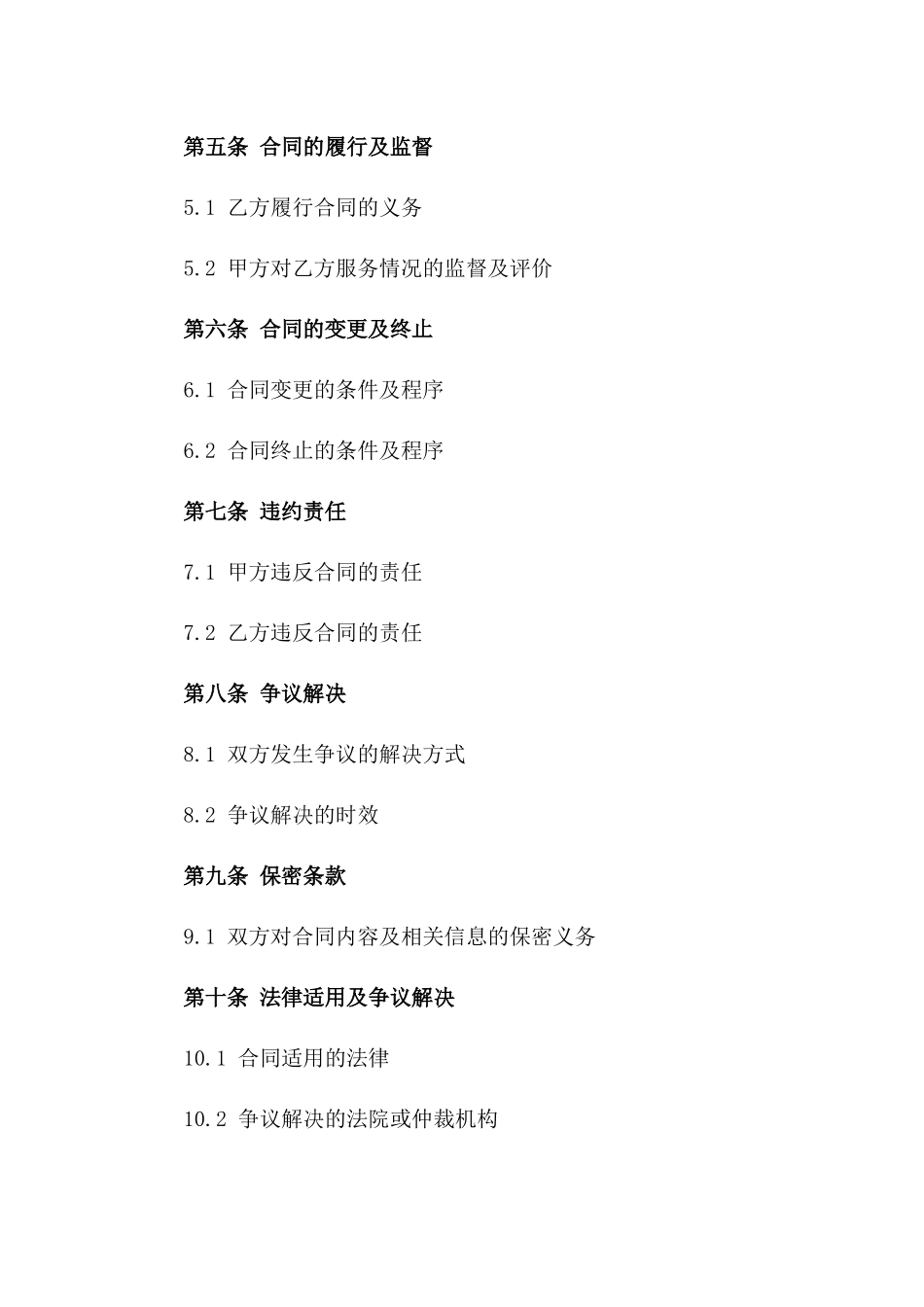 第五条 合同的履行及监督

5.1 乙方履行合同的义务

5.2 甲方对乙方服务情况的监督及评价

第六条 合同的变更及终止

6.1 合同变更的条件及程序

6.2 合同终止的条件及程序

第七条 违约责任

7.1 甲方违反合同的责任

7.2 乙方违反合同的责任

第八条 争议解决

8.1 双方发生争议的解决方式

8.2 争议解决的时效

第九条 保密条款

9.1 双方对合同内容及相关信息的保密义务

第十条 法律适用及争议解决

10.1 合同适用的法律

10.2 争议解决的法院或仲裁机构